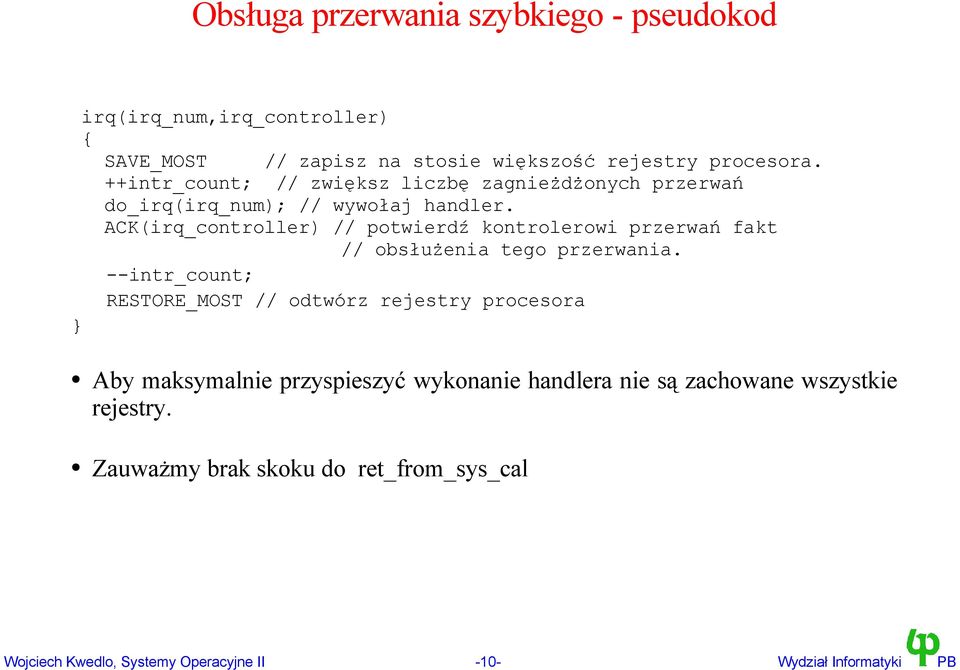 Obsługa przerwania szybkiego - pseudokod

irq(irq_num,irq_controller)
{
SAVE_MOST // zapisz na stosie większość rejestry procesora.
++intr_count; // zwiększ liczbę zagnieżdżonych przerwań
do_irq(irq_num); // wywołaj handler.
ACK(irq_controller) // potwierdź kontrolerowi przerwań fakt
// obsłużenia tego przerwania.
--intr_count;
RESTORE_MOST // odtwórz rejestry procesora
}

• Aby maksymalnie przyspieszyć wykonanie handlera nie są zachowane wszystkie rejestry.

• Zauważmy brak skoku do ret_from_sys_cal

Wojciech Kwedlo, Systemy Operacyjne II -10- Wydział Informatyki PB